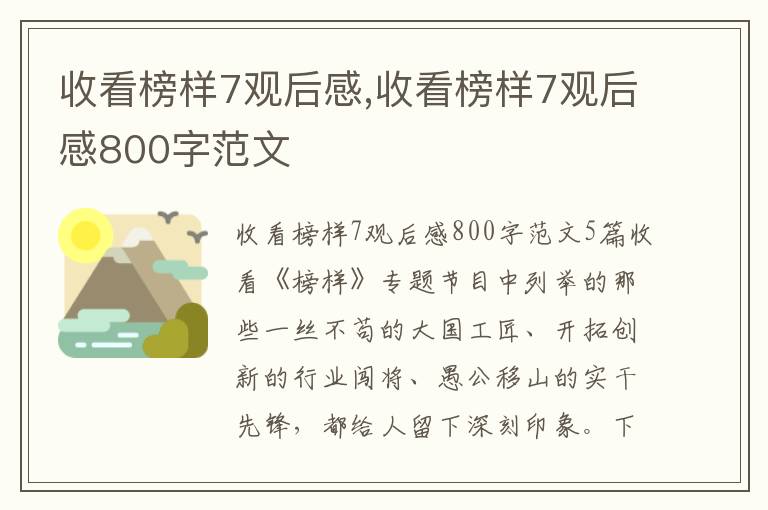 收看榜样7观后感,收看榜样7观后感800字范文

收看榜样7观后感800字范文5篇收看《榜样》专题节目中列举的那些一丝不苟的大国工匠、开拓创新的行业闯将、愚公移山的实干先锋，都给人留下深刻印象。下